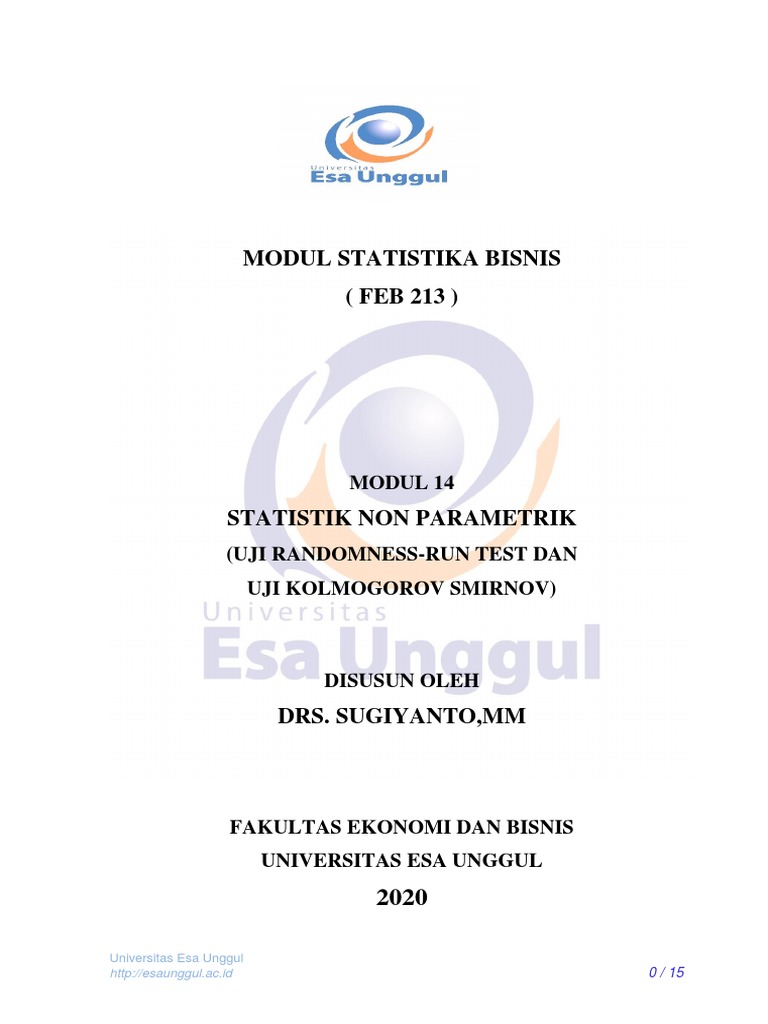 Universitas
Esa Unggul

MODUL STATISTIKA BISNIS
( FEB 213 )

MODUL 14
STATISTIK NON PARAMETRIK
(UJI RANDOMNESS-RUN TEST DAN UJI KOLMOGOROV SMIRNOV)

Universitas
Esa Unggul

DISUSUN OLEH
DRS. SUGIYANTO,MM

FAKULTAS EKONOMI DAN BISNIS
UNIVERSITAS ESA UNGGUL
2020

Universitas Esa Unggul
http://esaunggul.ac.id
0 / 15